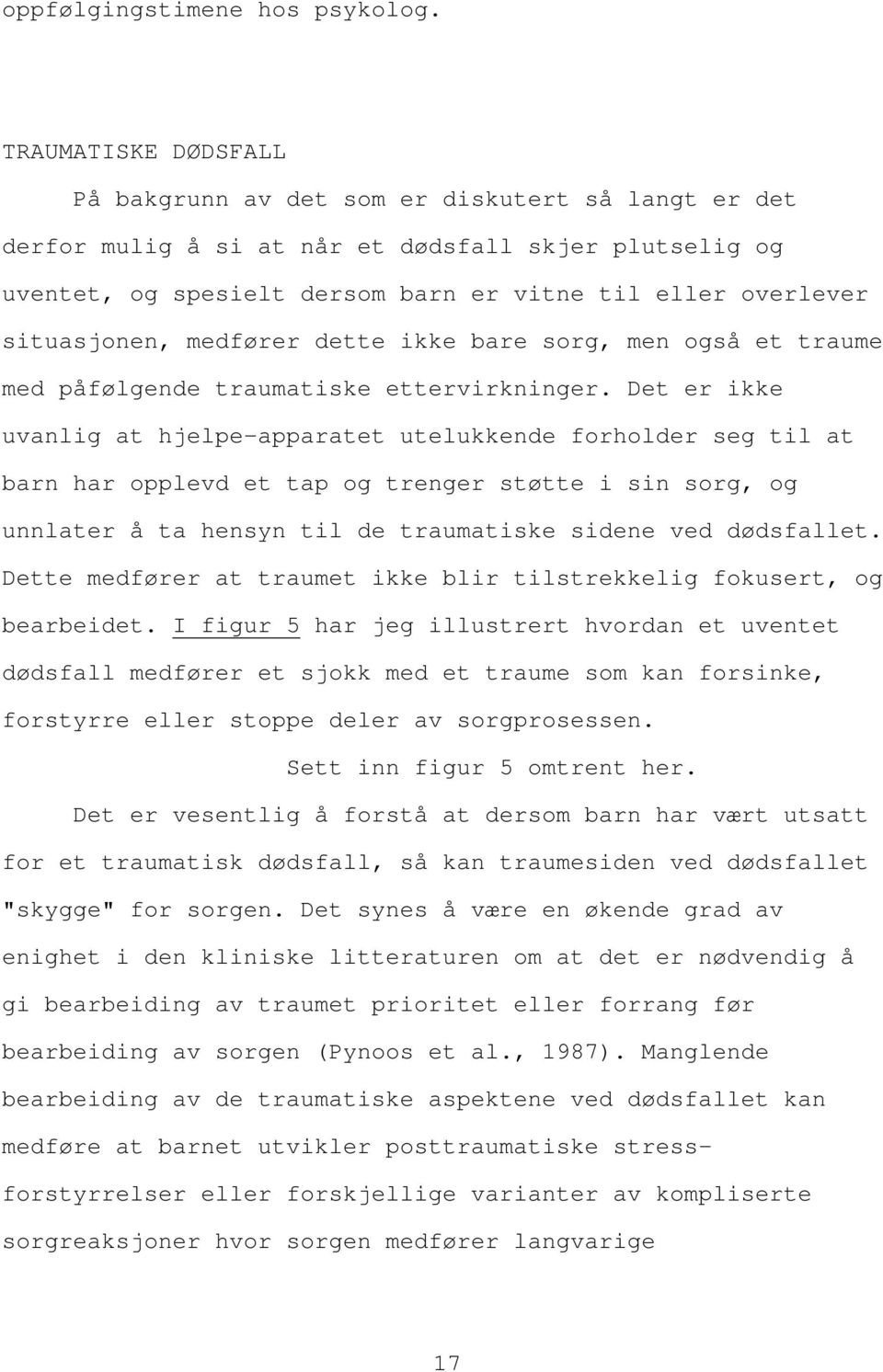 oppfølgingstimene hos psykolog.

TRAUMATISKE DØDSFALL

På bakgrunn av det som er diskutert så langt er det derfor mulig å si at når et dødsfall skjer plutselig og uventet, og spesielt dersom barn er vitne til eller overlever situasjonen, medfører dette ikke bare sorg, men også et traume med påfølgende traumatiske ettervirkninger. Det er ikke uvanlig at hjelpe-apparatet utelukkende forholder seg til at barn har opplevd et tap og trenger støtte i sin sorg, og unnlater å ta hensyn til de traumatiske sidene ved dødsfallet. Dette medfører at traumet ikke blir tilstrekkelig fokusert, og bearbeidet. I figur 5 har jeg illustrert hvordan et uventet dødsfall medfører et sjokk med et traume som kan forsinke, forstyrre eller stoppe deler av sorgprosessen.

Sett inn figur 5 omtrent her.

Det er vesentlig å forstå at dersom barn har vært utsatt for et traumatisk dødsfall, så kan traumesiden ved dødsfallet "skygge" for sorgen. Det synes å være en økende grad av enighet i den kliniske litteraturen om at det er nødvendig å gi bearbeiding av traumet prioritet eller forrang før bearbeiding av sorgen (Pynoos et al., 1987). Manglende bearbeiding av de traumatiske aspektene ved dødsfallet kan medføre at barnet utvikler posttraumatiske stressforstyrrelser eller forskjellige varianter av kompliserte sorgreaksjoner hvor sorgen medfører langvarige

17